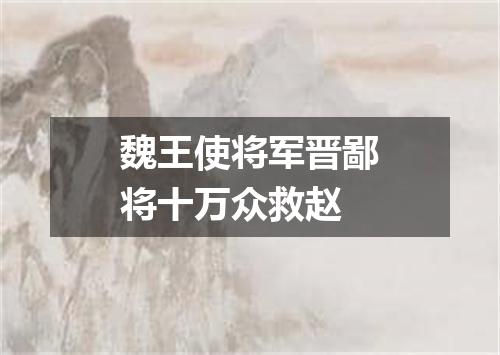 魏王使将军晋鄙将十万众救赵